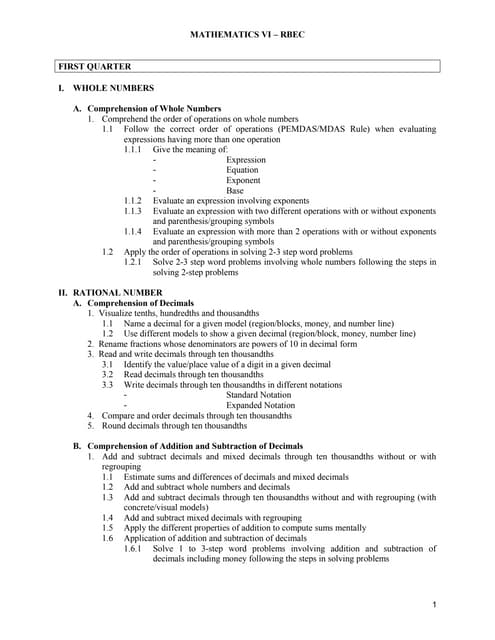 MATHEMATICS VI – RBEC

FIRST QUARTER

I. WHOLE NUMBERS

A. Comprehension of Whole Numbers
1. Comprehend the order of operations on whole numbers
1.1 Follow the correct order of operations (PEMDAS/MDAS Rule) when evaluating expressions having more than one operation
1.1.1 Give the meaning of:
- Expression
- Equation
- Exponent
- Base
1.1.2 Evaluate an expression involving exponents
1.1.3 Evaluate an expression with two different operations with or without exponents and parenthesis/grouping symbols
1.1.4 Evaluate an expression with more than 2 operations with or without exponents and parenthesis/grouping symbols
1.2 Apply the order of operations in solving 2-3 step word problems
1.2.1 Solve 2-3 step word problems involving whole numbers following the steps in solving 2-step problems

II. RATIONAL NUMBER
A. Comprehension of Decimals
1. Visualize tenths, hundredths and thousandths
1.1 Name a decimal for a given model (region/blocks, money, and number line)
1.2 Use different models to show a given decimal (region/block, money, number line)
2. Rename fractions whose denominators are powers of 10 in decimal form
3. Read and write decimals through ten thousandths
3.1 Identify the value/place value of a digit in a given decimal
3.2 Read decimals through ten thousandths
3.3 Write decimals through ten thousandths in different notations
- Standard Notation
- Expanded Notation
4. Compare and order decimals through ten thousandths
5. Round decimals through ten thousandths

B. Comprehension of Addition and Subtraction of Decimals
1. Add and subtract decimals and mixed decimals through ten thousandths without or with regrouping
1.1 Estimate sums and differences of decimals and mixed decimals
1.2 Add and subtract whole numbers and decimals
1.3 Add and subtract decimals through ten thousandths without and with regrouping (with concrete/visual models)
1.4 Add and subtract mixed decimals with regrouping
1.5 Apply the different properties of addition to compute sums mentally
1.6 Application of addition and subtraction of decimals
1.6.1 Solve 1 to 3-step word problems involving addition and subtraction of decimals including money following the steps in solving problems

1